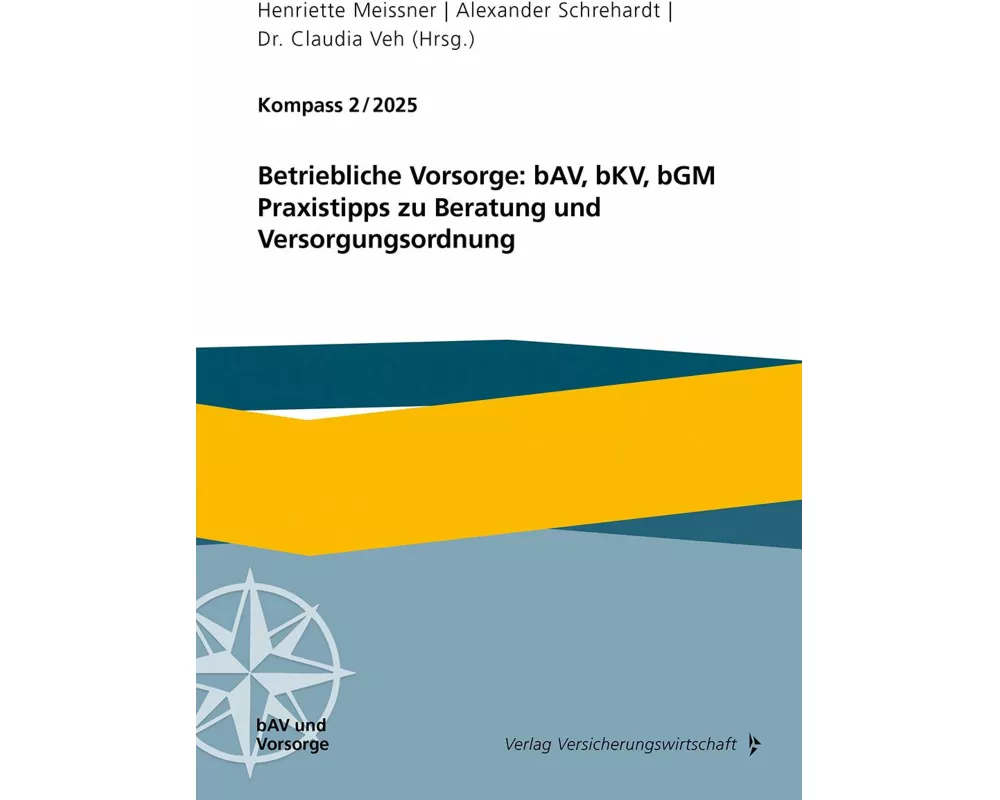 Henriette Meissner | Alexander Schrehardt |
Dr. Claudia Veh (Hrsg.)

Kompass 2/2025

Betriebliche Vorsorge: bAV, bKV, bGM
Praxistipps zu Beratung und
Versorgungsordnung

bAV und
Vorsorge

Verlag Versicherungswirtschaft